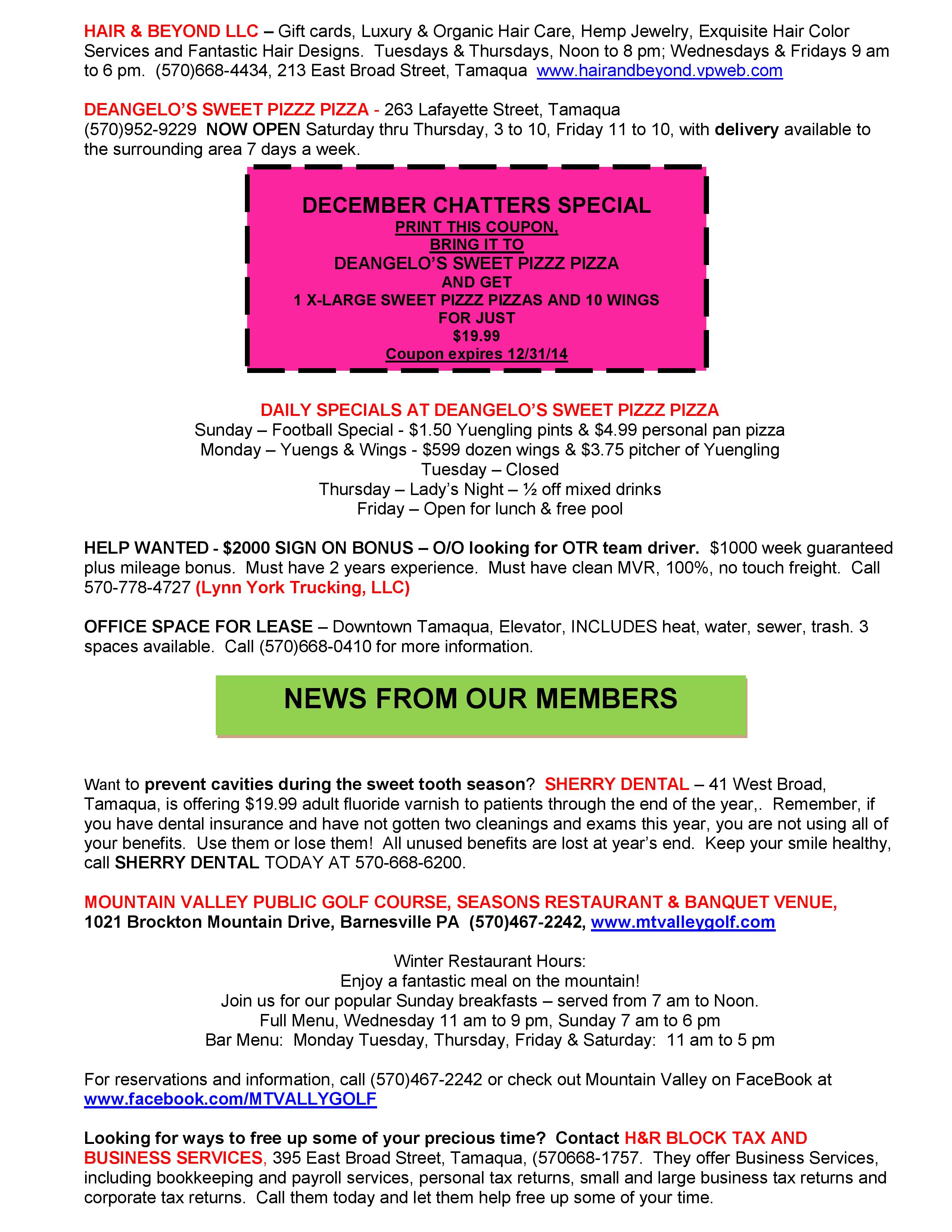 HAIR & BEYOND LLC – Gift cards, Luxury & Organic Hair Care, Hemp Jewelry, Exquisite Hair Color Services and Fantastic Hair Designs. Tuesdays & Thursdays, Noon to 8 pm; Wednesdays & Fridays 9 am to 6 pm. (570)668-4434, 213 East Broad Street, Tamaqua www.hairandbeyond.vpweb.com

DEANGELO'S SWEET PIZZZ PIZZA - 263 Lafayette Street, Tamaqua (570)952-9229 NOW OPEN Saturday thru Thursday, 3 to 10, Friday 11 to 10, with delivery available to the surrounding area 7 days a week.

DECEMBER CHATTERS SPECIAL
PRINT THIS COUPON,
BRING IT TO
DEANGELO'S SWEET PIZZZ PIZZA
AND GET
1 X-LARGE SWEET PIZZZ PIZZAS AND 10 WINGS
FOR JUST
$19.99
Coupon expires 12/31/14

DAILY SPECIALS AT DEANGELO'S SWEET PIZZZ PIZZA
Sunday – Football Special - $1.50 Yuengling pints & $4.99 personal pan pizza
Monday – Yuengs & Wings - $599 dozen wings & $3.75 pitcher of Yuengling
Tuesday – Closed
Thursday – Lady's Night – ½ off mixed drinks
Friday – Open for lunch & free pool

HELP WANTED - $2000 SIGN ON BONUS – O/O looking for OTR team driver. $1000 week guaranteed plus mileage bonus. Must have 2 years experience. Must have clean MVR, 100%, no touch freight. Call 570-778-4727 (Lynn York Trucking, LLC)

OFFICE SPACE FOR LEASE – Downtown Tamaqua, Elevator, INCLUDES heat, water, sewer, trash. 3 spaces available. Call (570)668-0410 for more information.

NEWS FROM OUR MEMBERS

Want to prevent cavities during the sweet tooth season? SHERRY DENTAL – 41 West Broad, Tamaqua, is offering $19.99 adult fluoride varnish to patients through the end of the year,. Remember, if you have dental insurance and have not gotten two cleanings and exams this year, you are not using all of your benefits. Use them or lose them! All unused benefits are lost at year's end. Keep your smile healthy, call SHERRY DENTAL TODAY AT 570-668-6200.

MOUNTAIN VALLEY PUBLIC GOLF COURSE, SEASONS RESTAURANT & BANQUET VENUE, 1021 Brockton Mountain Drive, Barnesville PA (570)467-2242, www.mtvalleygolf.com

Winter Restaurant Hours:
Enjoy a fantastic meal on the mountain!
Join us for our popular Sunday breakfasts – served from 7 am to Noon.
Full Menu, Wednesday 11 am to 9 pm, Sunday 7 am to 6 pm
Bar Menu: Monday Tuesday, Thursday, Friday & Saturday: 11 am to 5 pm

For reservations and information, call (570)467-2242 or check out Mountain Valley on FaceBook at www.facebook.com/MTVALLYGOLF

Looking for ways to free up some of your precious time? Contact H&R BLOCK TAX AND BUSINESS SERVICES, 395 East Broad Street, Tamaqua, (570668-1757. They offer Business Services, including bookkeeping and payroll services, personal tax returns, small and large business tax returns and corporate tax returns. Call them today and let them help free up some of your time.